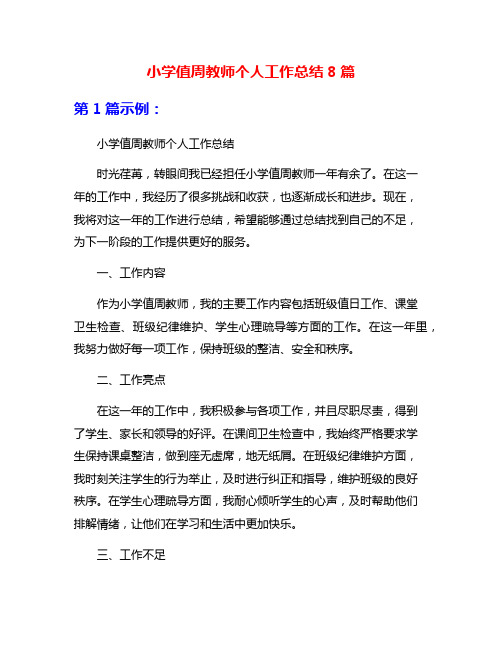 小学值周教师个人工作总结 8 篇

第 1 篇示例：

小学值周教师个人工作总结

时光荏苒，转眼间我已经担任小学值周教师一年有余了。在这一年的工作中，我经历了很多挑战和收获，也逐渐成长和进步。现在，我将对这一年的工作进行总结，希望能够通过总结找到自己的不足，为下一阶段的工作提供更好的服务。

一、工作内容

作为小学值周教师，我的主要工作内容包括班级值日工作、课堂卫生检查、班级纪律维护、学生心理疏导等方面的工作。在这一年里，我努力做好每一项工作，保持班级的整洁、安全和秩序。

二、工作亮点

在这一年的工作中，我积极参与各项工作，并且尽职尽责，得到了学生、家长和领导的好评。在课间卫生检查中，我始终严格要求学生保持课桌整洁，做到座无虚席，地无纸屑。在班级纪律维护方面，我时刻关注学生的行为举止，及时进行纠正和指导，维护班级的良好秩序。在学生心理疏导方面，我耐心倾听学生的心声，及时帮助他们排解情绪，让他们在学习和生活中更加快乐。

三、工作不足